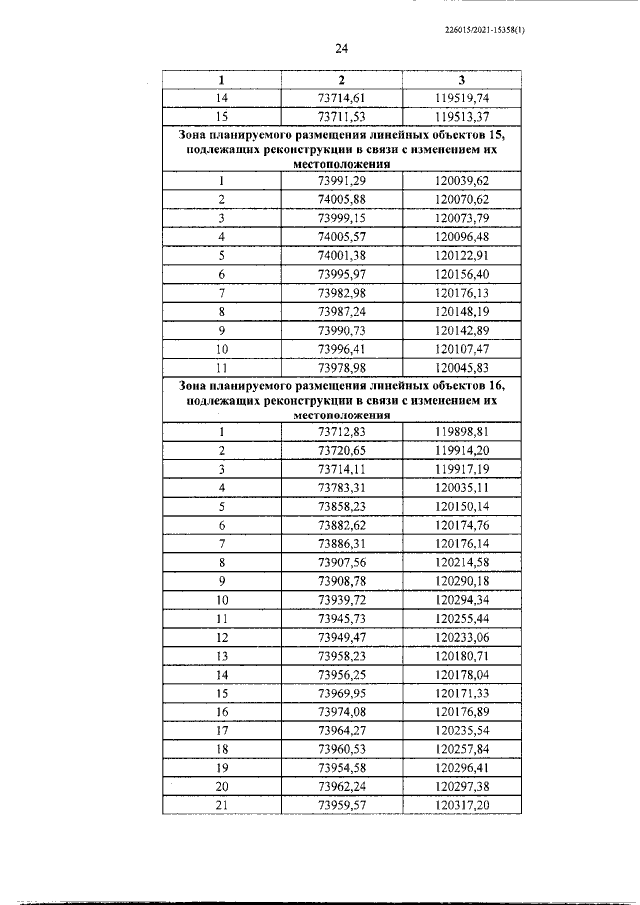 226015/2021-15358(1)

24

| 1 | 2 | 3 |
|---|---|---|
| 14 | 73714,61 | 119519,74 |
| 15 | 73711,53 | 119513,37 |
| Зона планируемого размещения линейных объектов 15, подлежащих реконструкции в связи с изменением их местоположения | | |
| 1 | 73991,29 | 120039,62 |
| 2 | 74005,88 | 120070,62 |
| 3 | 73999,15 | 120073,79 |
| 4 | 74005,57 | 120096,48 |
| 5 | 74001,38 | 120122,91 |
| 6 | 73995,97 | 120156,40 |
| 7 | 73982,98 | 120176,13 |
| 8 | 73987,24 | 120148,19 |
| 9 | 73990,73 | 120142,89 |
| 10 | 73996,41 | 120107,47 |
| 11 | 73978,98 | 120045,83 |
| Зона планируемого размещения линейных объектов 16, подлежащих реконструкции в связи с изменением их местоположения | | |
| 1 | 73712,83 | 119898,81 |
| 2 | 73720,65 | 119914,20 |
| 3 | 73714,11 | 119917,19 |
| 4 | 73783,31 | 120035,11 |
| 5 | 73858,23 | 120150,14 |
| 6 | 73882,62 | 120174,76 |
| 7 | 73886,31 | 120176,14 |
| 8 | 73907,56 | 120214,58 |
| 9 | 73908,78 | 120290,18 |
| 10 | 73939,72 | 120294,34 |
| 11 | 73945,73 | 120255,44 |
| 12 | 73949,47 | 120233,06 |
| 13 | 73958,23 | 120180,71 |
| 14 | 73956,25 | 120178,04 |
| 15 | 73969,95 | 120171,33 |
| 16 | 73974,08 | 120176,89 |
| 17 | 73964,27 | 120235,54 |
| 18 | 73960,53 | 120257,84 |
| 19 | 73954,58 | 120296,41 |
| 20 | 73962,24 | 120297,38 |
| 21 | 73959,57 | 120317,20 |